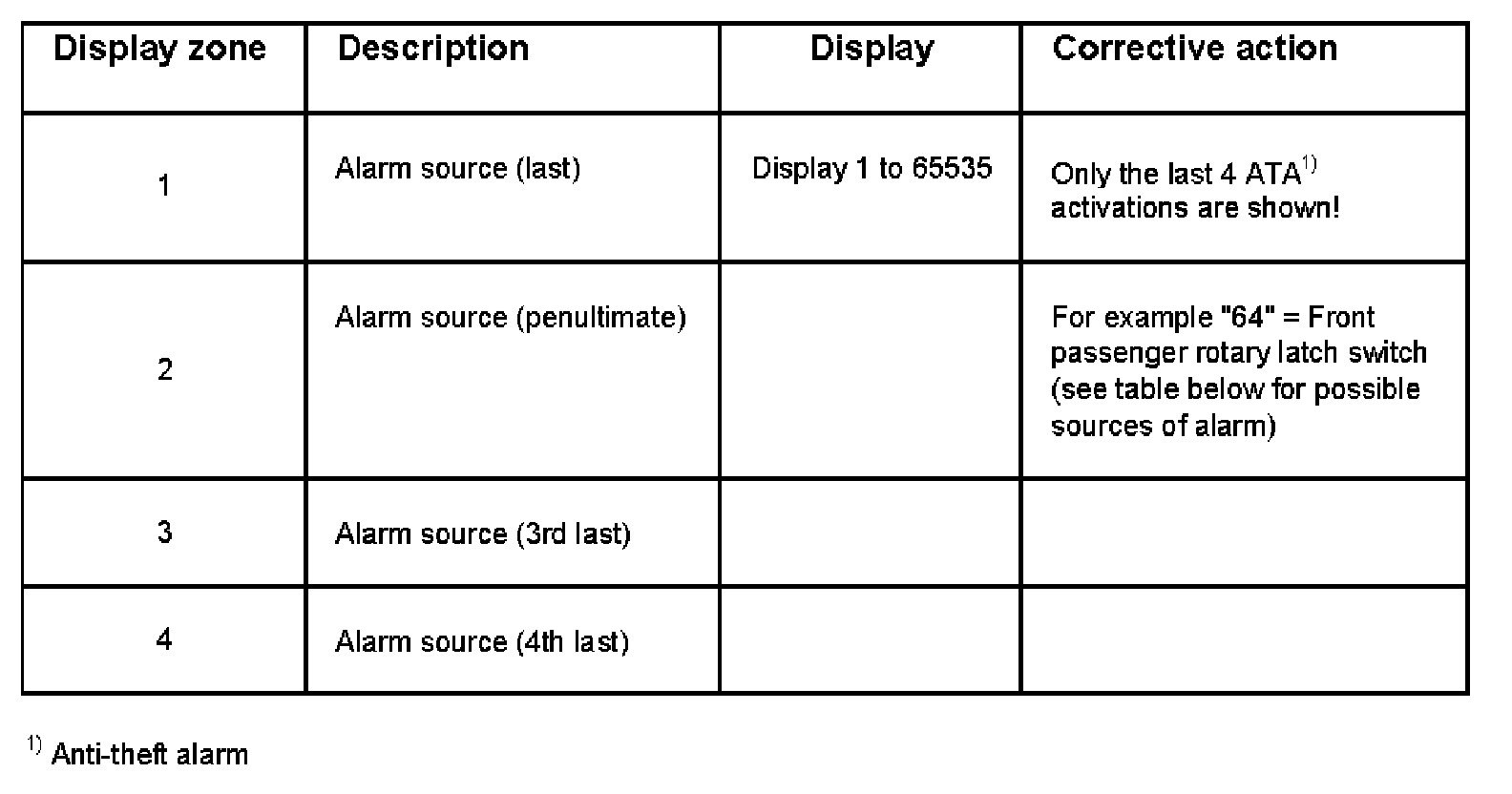 | Display zone | Description | Display | Corrective action |
|---|---|---|---|
| 1 | Alarm source (last) | Display 1 to 65535 | Only the last 4 ATA$^{1)}$ activations are shown! |
| 2 | Alarm source (penultimate) | | For example "64" = Front passenger rotary latch switch (see table below for possible sources of alarm) |
| 3 | Alarm source (3rd last) | | |
| 4 | Alarm source (4th last) | | |

$^{1)}$ Anti-theft alarm